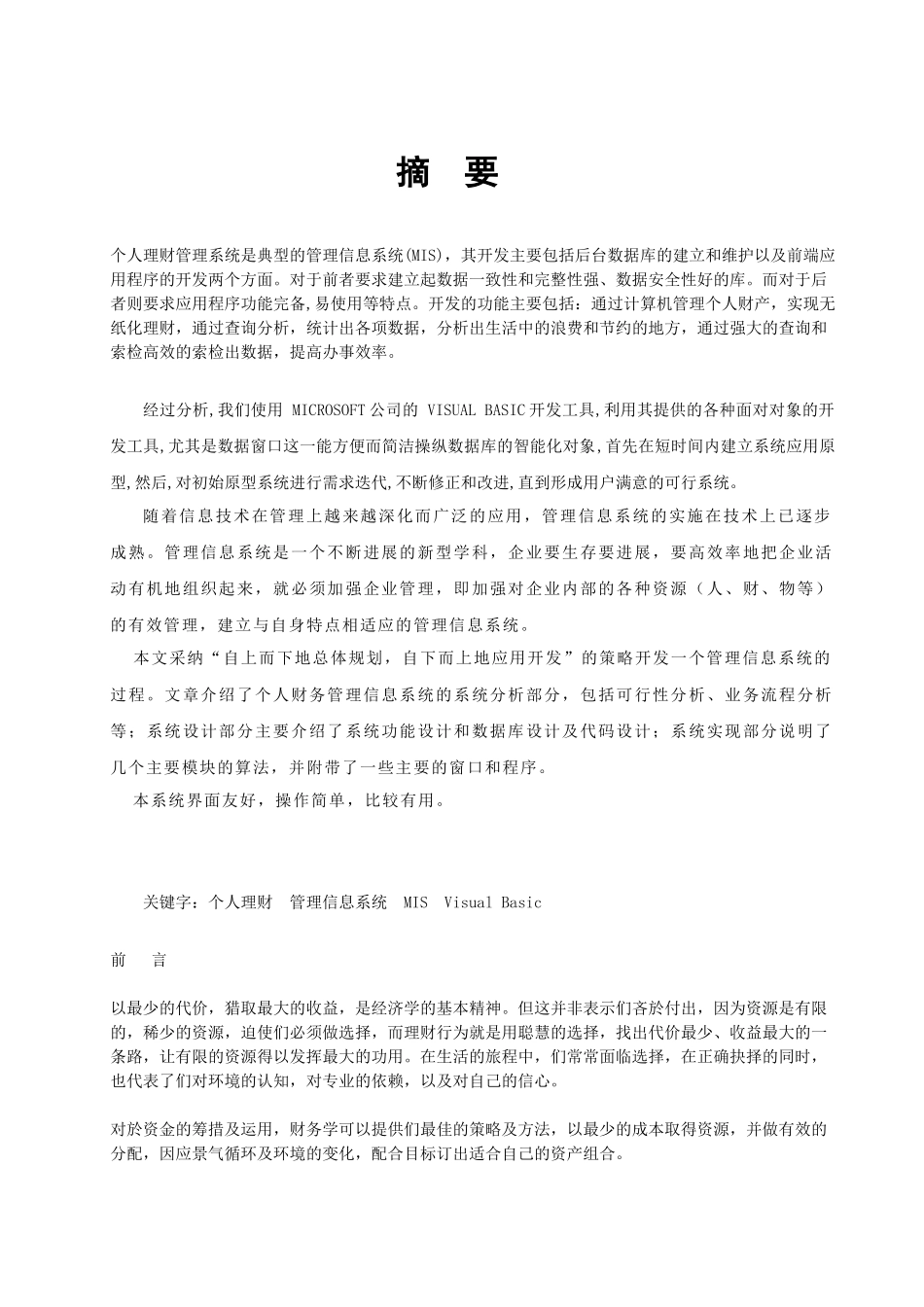 摘 要

个人理财管理系统是典型的管理信息系统(MIS)，其开发主要包括后台数据库的建立和维护以及前端应用程序的开发两个方面。对于前者要求建立起数据一致性和完整性强、数据安全性好的库。而对于后者则要求应用程序功能完备,易使用等特点。开发的功能主要包括：通过计算机管理个人财产，实现无纸化理财，通过查询分析，统计出各项数据，分析出生活中的浪费和节约的地方，通过强大的查询和索检高效的索检出数据，提高办事效率。

经过分析,我们使用 MICROSOFT 公司的 VISUAL BASIC 开发工具,利用其提供的各种面对对象的开发工具,尤其是数据窗口这一能方便而简洁操纵数据库的智能化对象,首先在短时间内建立系统应用原型,然后,对初始原型系统进行需求迭代,不断修正和改进,直到形成用户满意的可行系统。

随着信息技术在管理上越来越深化而广泛的应用，管理信息系统的实施在技术上已逐步成熟。管理信息系统是一个不断进展的新型学科，企业要生存要进展，要高效率地把企业活动有机地组织起来，就必须加强企业管理，即加强对企业内部的各种资源（人、财、物等）的有效管理，建立与自身特点相适应的管理信息系统。

本文采纳“自上而下地总体规划，自下而上地应用开发”的策略开发一个管理信息系统的过程。文章介绍了个人财务管理信息系统的系统分析部分，包括可行性分析、业务流程分析等；系统设计部分主要介绍了系统功能设计和数据库设计及代码设计；系统实现部分说明了几个主要模块的算法，并附带了一些主要的窗口和程序。

本系统界面友好，操作简单，比较有用。

关键字：个人理财 管理信息系统 MIS Visual Basic

前 言

以最少的代价，猎取最大的收益，是经济学的基本精神。但这并非表示们吝於付出，因为资源是有限的，稀少的资源，迫使们必须做选择，而理财行为就是用聪慧的选择，找出代价最少、收益最大的一条路，让有限的资源得以发挥最大的功用。在生活的旅程中，们常常面临选择，在正确抉择的同时，也代表了们对环境的认知，对专业的依赖，以及对自己的信心。

对於资金的筹措及运用，财务学可以提供们最佳的策略及方法，以最少的成本取得资源，并做有效的分配，因应景气循环及环境的变化，配合目标订出适合自己的资产组合。